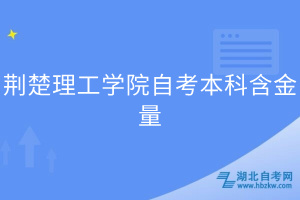 荆楚理工学院自考本科含金量

湖北自考网
www.hbzkw.com